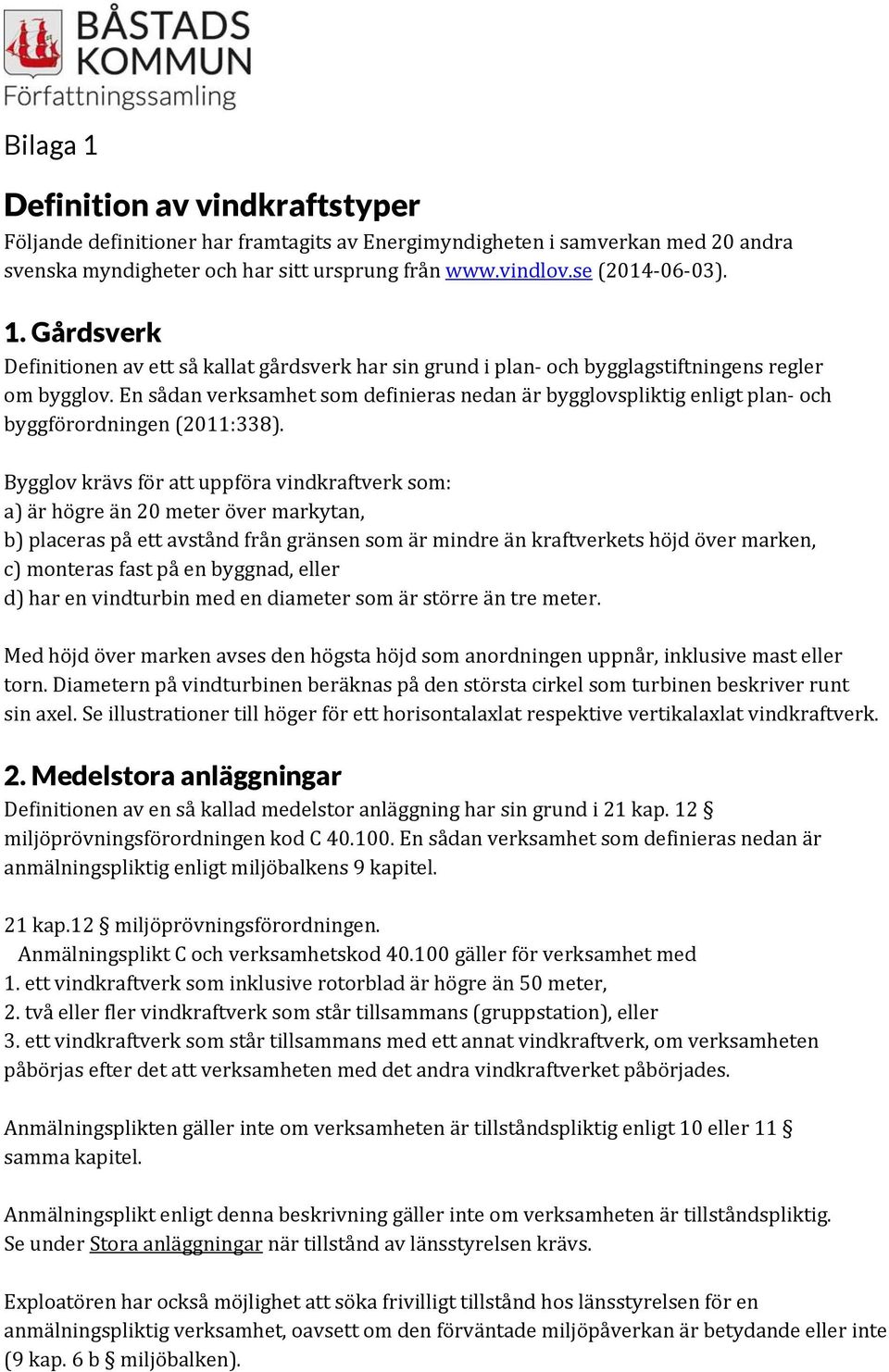 BÅSTADS KOMMUN
Författningssamling

Bilaga 1

Definition av vindkraftstyper
Följande definitioner har framtagits av Energimyndigheten i samverkan med 20 andra svenska myndigheter och har sitt ursprung från www.vindlov.se (2014-06-03).

1. Gårdsverk
Definitionen av ett så kallat gårdsverk har sin grund i plan- och bygglagstiftningens regler om bygglov. En sådan verksamhet som definieras nedan är bygglovspliktig enligt plan- och byggförordningen (2011:338).

Bygglov krävs för att uppföra vindkraftverk som:
a) är högre än 20 meter över markytan,
b) placeras på ett avstånd från gränsen som är mindre än kraftverkets höjd över marken,
c) monteras fast på en byggnad, eller
d) har en vindturbin med en diameter som är större än tre meter.

Med höjd över marken avses den högsta höjd som anordningen uppnår, inklusive mast eller torn. Diametern på vindturbinen beräknas på den största cirkel som turbinen beskriver runt sin axel. Se illustrationer till höger för ett horisontalaxlat respektive vertikalaxlat vindkraftverk.

2. Medelstora anläggningar
Definitionen av en så kallad medelstor anläggning har sin grund i 21 kap. 12 § miljöprövningsförordningen kod C 40.100. En sådan verksamhet som definieras nedan är anmälningspliktig enligt miljöbalkens 9 kapitel.

21 kap.12 § miljöprövningsförordningen.
Anmälningsplikt C och verksamhetskod 40.100 gäller för verksamhet med
1. ett vindkraftverk som inklusive rotorblad är högre än 50 meter,
2. två eller fler vindkraftverk som står tillsammans (gruppstation), eller
3. ett vindkraftverk som står tillsammans med ett annat vindkraftverk, om verksamheten påbörjas efter det att verksamheten med det andra vindkraftverket påbörjades.

Anmälningsplikten gäller inte om verksamheten är tillståndspliktig enligt 10 eller 11 § samma kapitel.

Anmälningsplikt enligt denna beskrivning gäller inte om verksamheten är tillståndspliktig. Se under Stora anläggningar när tillstånd av länsstyrelsen krävs.

Exploatören har också möjlighet att söka frivilligt tillstånd hos länsstyrelsen för en anmälningspliktig verksamhet, oavsett om den förväntade miljöpåverkan är betydande eller inte (9 kap. 6 b § miljöbalken).